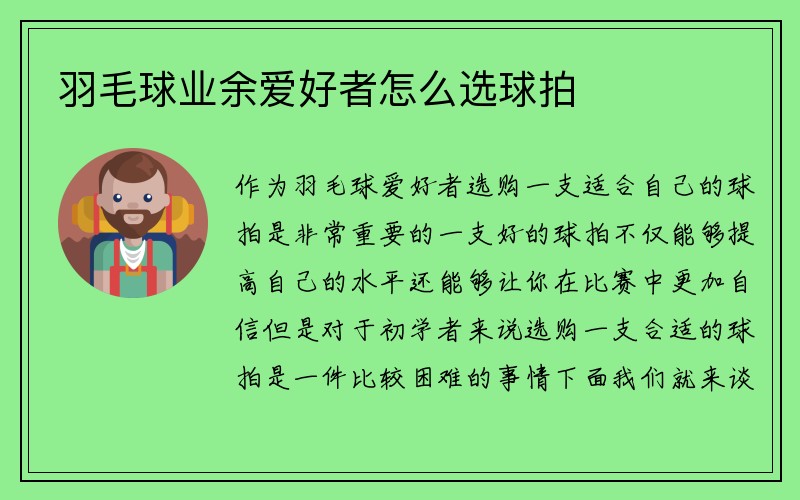 羽毛球业余爱好者怎么选球拍

作为羽毛球爱好者选购一支适合自己的球拍是非常重要的一支好的球拍不仅能够提高自己的水平还能够让你在比赛中更加自信但是对于初学者来说选购一支合适的球拍是一件比较困难的事情下面我们就来谈